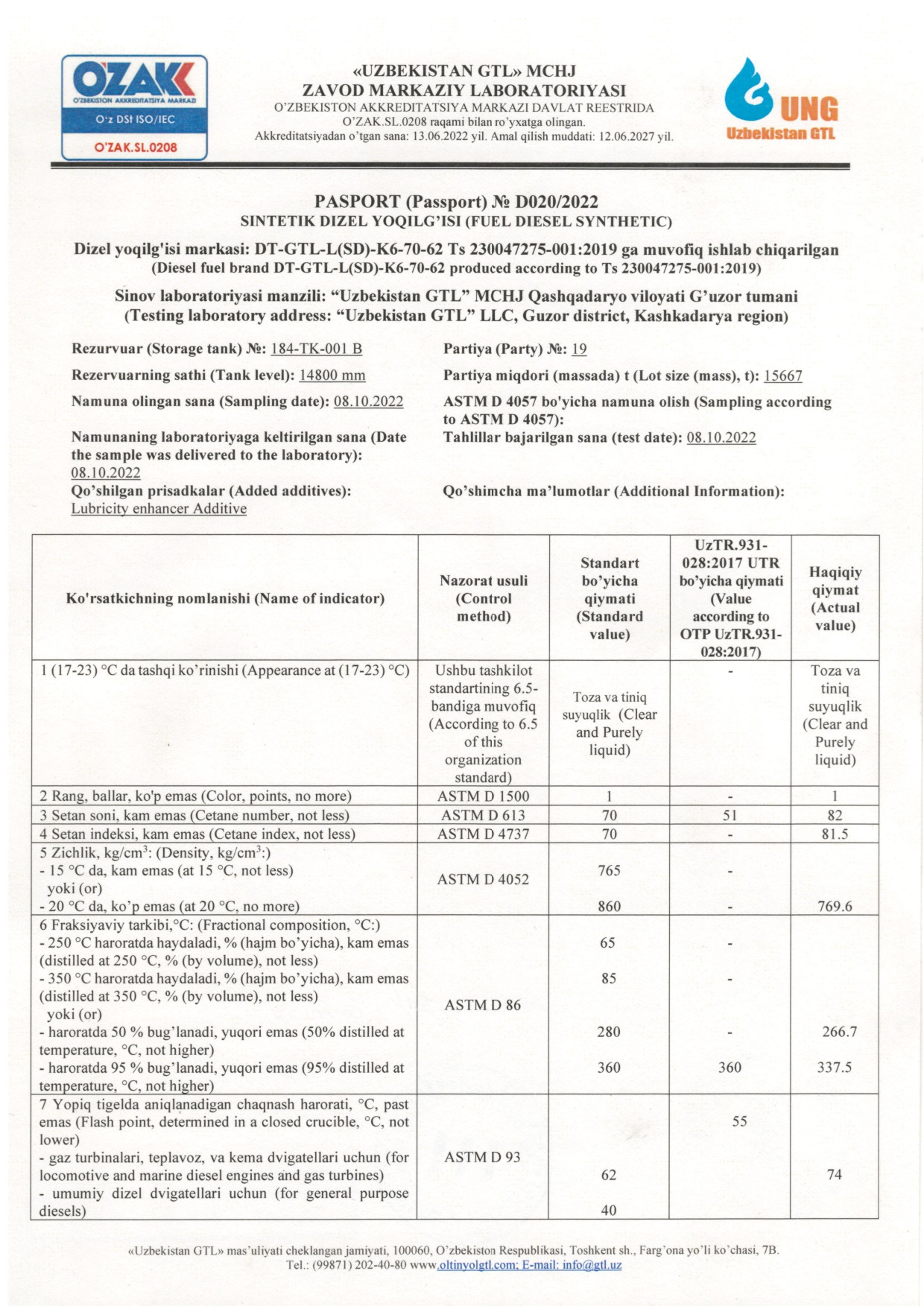 O'ZAK
O'ZBEKISTON AKKREDITATSIYA MARKAZI
O'z DSt ISO/IEC
O'ZAK.SL.0208

«UZBEKISTAN GTL» MCHJ
ZAVOD MARKAZIY LABORATORIYASI
O'ZBEKISTON AKKREDITATSIYA MARKAZI DAVLAT REESTRIDA
O'ZAK.SL.0208 raqami bilan ro'yxatga olingan.
Akkreditatsiyadan o'tgan sana: 13.06.2022 yil. Amal qilish muddati: 12.06.2027 yil.

UNG
Uzbekistan GTL

PASPORT (Passport) № D020/2022
SINTETIK DIZEL YOQILG'ISI (FUEL DIESEL SYNTHETIC)

Dizel yoqilg'isi markasi: DT-GTL-L(SD)-K6-70-62 Ts 230047275-001:2019 ga muvofiq ishlab chiqarilgan
(Diesel fuel brand DT-GTL-L(SD)-K6-70-62 produced according to Ts 230047275-001:2019)

Sinov laboratoriyasi manzili: "Uzbekistan GTL" MCHJ Qashqadaryo viloyati G'uzor tumani
(Testing laboratory address: "Uzbekistan GTL" LLC, Guzor district, Kashkadarya region)

Rezurvuar (Storage tank) №: 184-TK-001 B

Rezervuarning sathi (Tank level): 14800 mm

Namuna olingan sana (Sampling date): 08.10.2022

Namunaning laboratoriyaga keltirilgan sana (Date the sample was delivered to the laboratory): 08.10.2022

Qo'shilgan prisadkalar (Added additives): Lubricity enhancer Additive

Partiya (Party) №: 19

Partiya miqdori (massada) t (Lot size (mass), t): 15667

ASTM D 4057 bo'yicha namuna olish (Sampling according to ASTM D 4057):

Tahlillar bajarilgan sana (test date): 08.10.2022

Qo'shimcha ma'lumotlar (Additional Information):

| Ko'rsatkichning nomlanishi (Name of indicator) | Nazorat usuli (Control method) | Standart bo'yicha qiymati (Standard value) | UzTR.931-028:2017 UTR bo'yicha qiymati (Value according to OTP UzTR.931-028:2017) | Haqiqiy qiymat (Actual value) |
|---|---|---|---|---|
| 1 (17-23) °C da tashqi ko'rinishi (Appearance at (17-23) °C) | Ushbu tashkilot standartining 6.5-bandiga muvofiq (According to 6.5 of this organization standard) | Toza va tiniq suyuqlik (Clear and Purely liquid) | - | Toza va tiniq suyuqlik (Clear and Purely liquid) |
| 2 Rang, ballar, ko'p emas (Color, points, no more) | ASTM D 1500 | 1 | - | 1 |
| 3 Setan soni, kam emas (Cetane number, not less) | ASTM D 613 | 70 | 51 | 82 |
| 4 Setan indeksi, kam emas (Cetane index, not less) | ASTM D 4737 | 70 | - | 81.5 |
| 5 Zichlik, kg/cm$^3$: (Density, kg/cm$^3$:) - 15 °C da, kam emas (at 15 °C, not less) yoki (or) - 20 °C da, ko'p emas (at 20 °C, no more) | ASTM D 4052 | 765 860 | - - | 769.6 |
| 6 Fraksiyaviy tarkibi,°C: (Fractional composition, °C:) - 250 °C haroratda haydaladi, % (hajm bo'yicha), kam emas (distilled at 250 °C, % (by volume), not less) - 350 °C haroratda haydaladi, % (hajm bo'yicha), kam emas (distilled at 350 °C, % (by volume), not less) yoki (or) - haroratda 50 % bug'lanadi, yuqori emas (50% distilled at temperature, °C, not higher) - haroratda 95 % bug'lanadi, yuqori emas (95% distilled at temperature, °C, not higher) | ASTM D 86 | 65 85 280 360 | - - - 360 | 266.7 337.5 |
| 7 Yopiq tigelda aniqlanadigan chaqnash harorati, °C, past emas (Flash point, determined in a closed crucible, °C, not lower) - gaz turbinalari, teplavoz, va kema dvigatellari uchun (for locomotive and marine diesel engines and gas turbines) - umumiy dizel dvigatellari uchun (for general purpose diesels) | ASTM D 93 | 62 40 | 55 | 74 |

«Uzbekistan GTL» mas'uliyati cheklangan jamiyati, 100060, O'zbekiston Respublikasi, Toshkent sh., Farg'ona yo'li ko'chasi, 7B.
Tel.: (99871) 202-40-80 www.oltinyolgtl.com; E-mail: info@gtl.uz